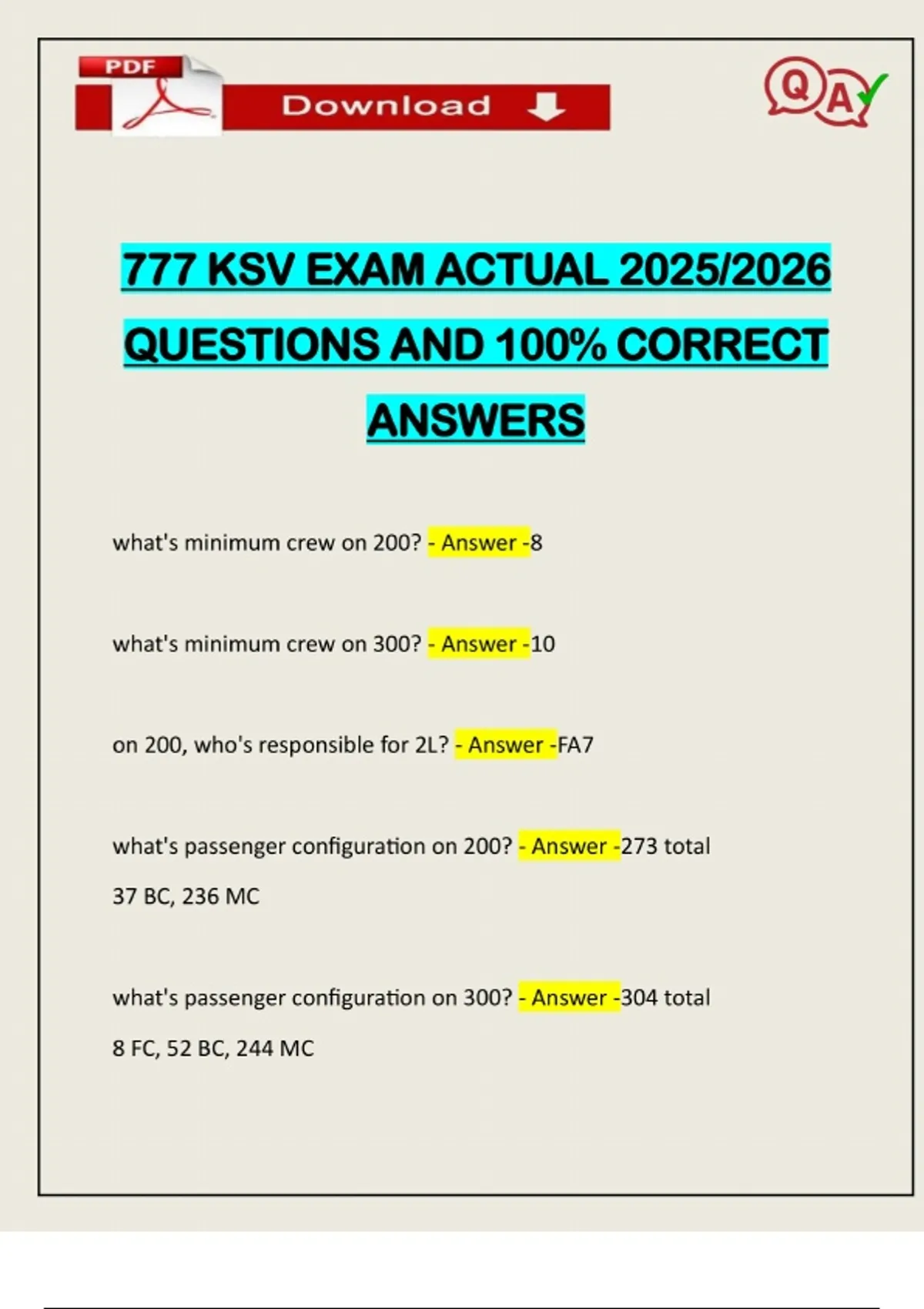 PDF

Download

Q A

777 KSV EXAM ACTUAL 2025/2026 QUESTIONS AND 100% CORRECT ANSWERS

what's minimum crew on 200? - Answer -8

what's minimum crew on 300? - Answer -10

on 200, who's responsible for 2L? - Answer -FA7

what's passenger configuration on 200? - Answer -273 total

37 BC, 236 MC

what's passenger configuration on 300? - Answer -304 total

8 FC, 52 BC, 244 MC